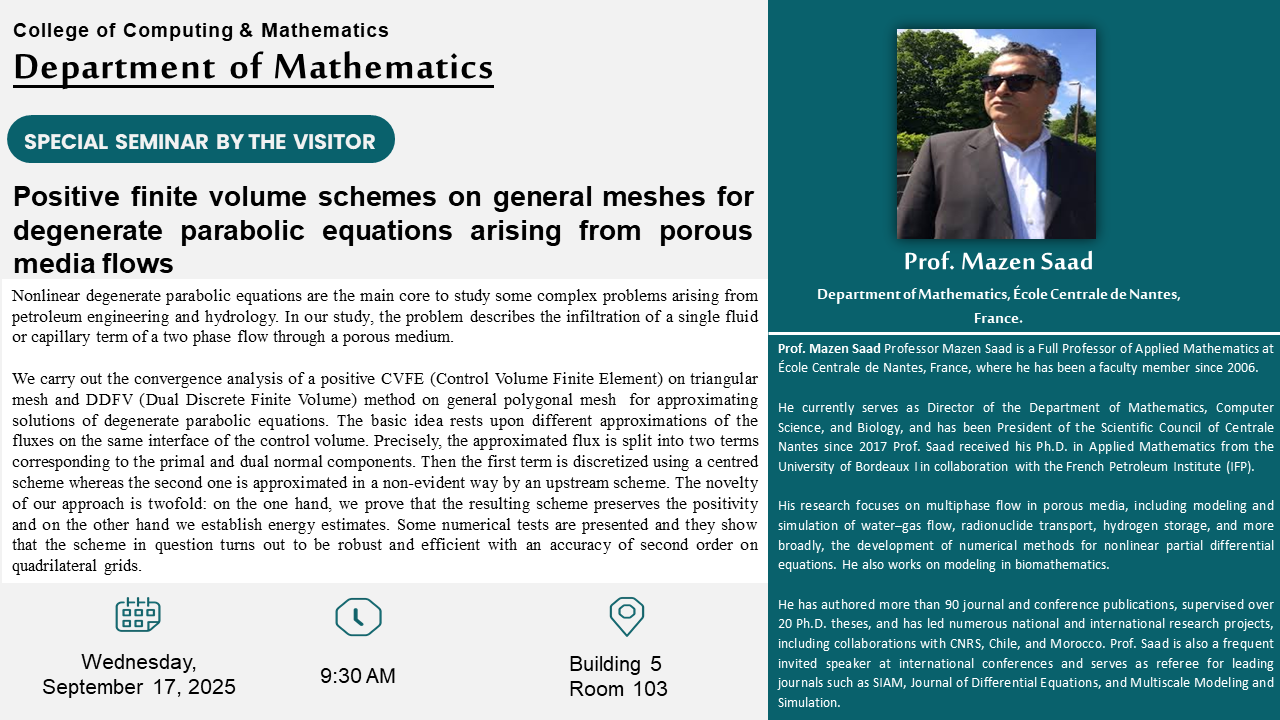 College of Computing & Mathematics

Department of Mathematics

SPECIAL SEMINAR BY THE VISITOR

Positive finite volume schemes on general meshes for degenerate parabolic equations arising from porous media flows

Nonlinear degenerate parabolic equations are the main core to study some complex problems arising from petroleum engineering and hydrology. In our study, the problem describes the infiltration of a single fluid or capillary term of a two phase flow through a porous medium.

We carry out the convergence analysis of a positive CVFE (Control Volume Finite Element) on triangular mesh and DDFV (Dual Discrete Finite Volume) method on general polygonal mesh for approximating solutions of degenerate parabolic equations. The basic idea rests upon different approximations of the fluxes on the same interface of the control volume. Precisely, the approximated flux is split into two terms corresponding to the primal and dual normal components. Then the first term is discretized using a centred scheme whereas the second one is approximated in a non-evident way by an upstream scheme. The novelty of our approach is twofold: on the one hand, we prove that the resulting scheme preserves the positivity and on the other hand we establish energy estimates. Some numerical tests are presented and they show that the scheme in question turns out to be robust and efficient with an accuracy of second order on quadrilateral grids.

Wednesday, September 17, 2025

9:30 AM

Building 5 Room 103

Prof. Mazen Saad

Department of Mathematics, École Centrale de Nantes, France.

Prof. Mazen Saad Professor Mazen Saad is a Full Professor of Applied Mathematics at École Centrale de Nantes, France, where he has been a faculty member since 2006.

He currently serves as Director of the Department of Mathematics, Computer Science, and Biology, and has been President of the Scientific Council of Centrale Nantes since 2017 Prof. Saad received his Ph.D. in Applied Mathematics from the University of Bordeaux I in collaboration with the French Petroleum Institute (IFP).

His research focuses on multiphase flow in porous media, including modeling and simulation of water–gas flow, radionuclide transport, hydrogen storage, and more broadly, the development of numerical methods for nonlinear partial differential equations. He also works on modeling in biomathematics.

He has authored more than 90 journal and conference publications, supervised over 20 Ph.D. theses, and has led numerous national and international research projects, including collaborations with CNRS, Chile, and Morocco. Prof. Saad is also a frequent invited speaker at international conferences and serves as referee for leading journals such as SIAM, Journal of Differential Equations, and Multiscale Modeling and Simulation.